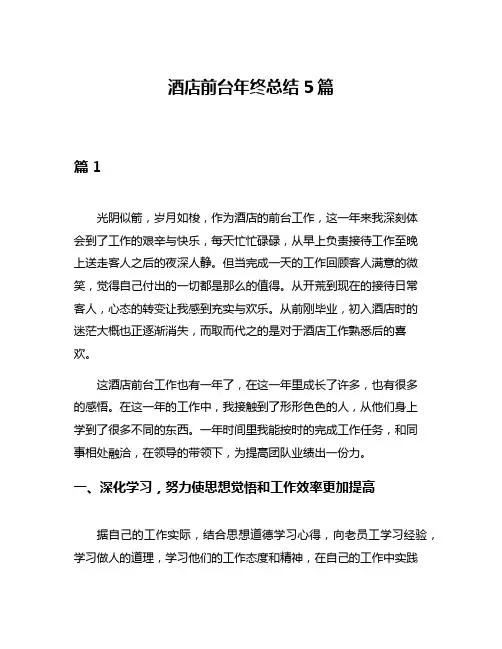 酒店前台年终总结 5 篇

篇 1

光阴似箭，岁月如梭，作为酒店的前台工作，这一年来我深刻体会到了工作的艰辛与快乐，每天忙忙碌碌，从早上负责接待工作至晚上送走客人之后的夜深人静。但当完成一天的工作回顾客人满意的微笑，觉得自己付出的一切都是那么的值得。从开荒到现在的接待日常客人，心态的转变让我感到充实与欢乐。从前刚毕业，初入酒店时的迷茫大概也正逐渐消失，而取而代之的是对于酒店工作熟悉后的喜欢。

这酒店前台工作也有一年了，在这一年里成长了许多，也有很多的感悟。在这一年的工作中，我接触到了形形色色的人，从他们身上学到了很多不同的东西。一年时间里我能按时的完成工作任务，和同事相处融洽，在领导的带领下，为提高团队业绩出一份力。

一、深化学习，努力使思想觉悟和工作效率更加提高

据自己的工作实际，结合思想道德学习心得，向老员工学习经验，学习做人的道理，学习他们的工作态度和精神，在自己的工作中实践